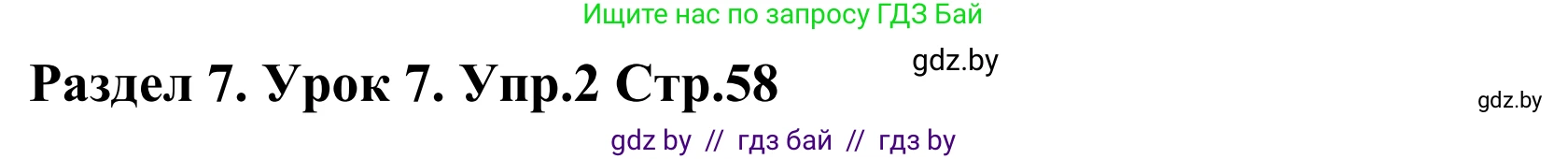 Ищите нас по запросу ГДЗ Бай

Раздел 7. Урок 7. Упр.2 Стр.58

gdz.by

gdz.by

gdz by // гдз бай // гдз by